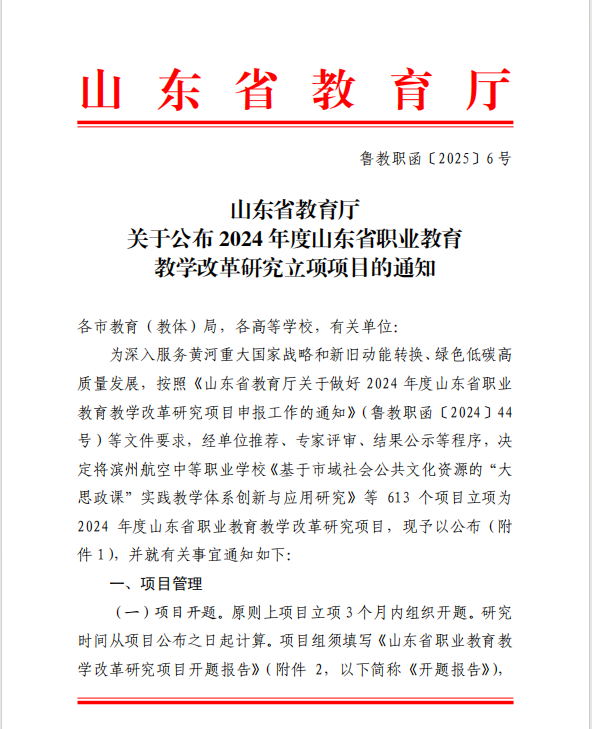 山东省教育厅

鲁教职函〔2025〕6号

山东省教育厅
关于公布2024年度山东省职业教育
教学改革研究立项项目的通知

各市教育（教体）局，各高等学校，有关单位：

为深入服务黄河重大国家战略和新旧动能转换、绿色低碳高质量发展，按照《山东省教育厅关于做好2024年度山东省职业教育教学改革研究项目申报工作的通知》（鲁教职函〔2024〕44号）等文件要求，经单位推荐、专家评审、结果公示等程序，决定将滨州航空中等职业学校《基于市域社会公共文化资源的“大思政课”实践教学体系创新与应用研究》等613个项目立项为2024年度山东省职业教育教学改革研究项目，现予以公布（附件1），并就有关事宜通知如下：

一、项目管理

（一）项目开题。原则上项目立项3个月内组织开题。研究时间从项目公布之日起计算。项目组须填写《山东省职业教育教学改革研究项目开题报告》（附件2，以下简称《开题报告》），